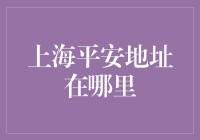 上海平安地址在哪里